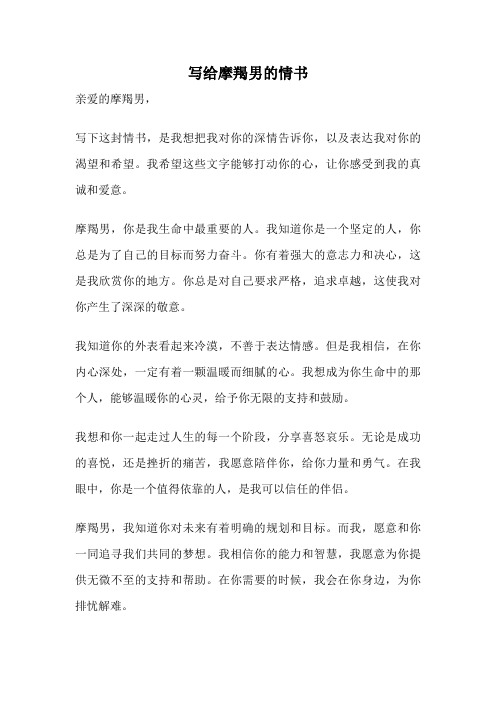 写给摩羯男的情书

亲爱的摩羯男，

写下这封情书，是我想把我对你的深情告诉你，以及表达我对你的渴望和希望。我希望这些文字能够打动你的心，让你感受到我的真诚和爱意。

摩羯男，你是我生命中最重要的人。我知道你是一个坚定的人，你总是为了自己的目标而努力奋斗。你有着强大的意志力和决心，这是我欣赏你的地方。你总是对自己要求严格，追求卓越，这使我对你产生了深深的敬意。

我知道你的外表看起来冷漠，不善于表达情感。但是我相信，在你内心深处，一定有着一颗温暖而细腻的心。我想成为你生命中的那个人，能够温暖你的心灵，给予你无限的支持和鼓励。

我想和你一起走过人生的每一个阶段，分享喜怒哀乐。无论是成功的喜悦，还是挫折的痛苦，我愿意陪伴你，给你力量和勇气。在我眼中，你是一个值得依靠的人，是我可以信任的伴侣。

摩羯男，我知道你对未来有着明确的规划和目标。而我，愿意和你一同追寻我们共同的梦想。我相信你的能力和智慧，我愿意为你提供无微不至的支持和帮助。在你需要的时候，我会在你身边，为你排忧解难。